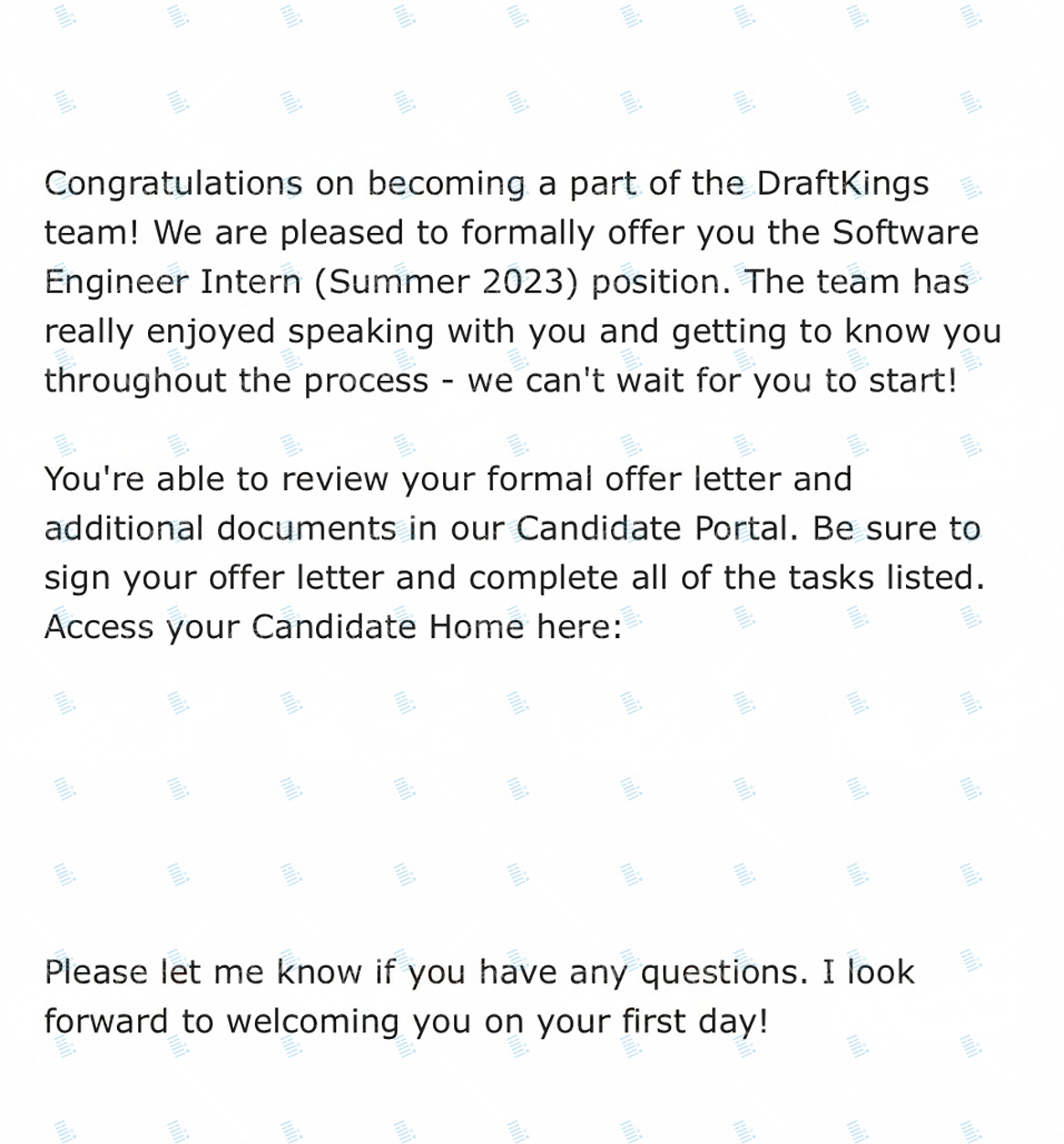 Congratulations on becoming a part of the DraftKings team! We are pleased to formally offer you the Software Engineer Intern (Summer 2023) position. The team has really enjoyed speaking with you and getting to know you throughout the process - we can't wait for you to start!

You're able to review your formal offer letter and additional documents in our Candidate Portal. Be sure to sign your offer letter and complete all of the tasks listed. Access your Candidate Home here:

Please let me know if you have any questions. I look forward to welcoming you on your first day!